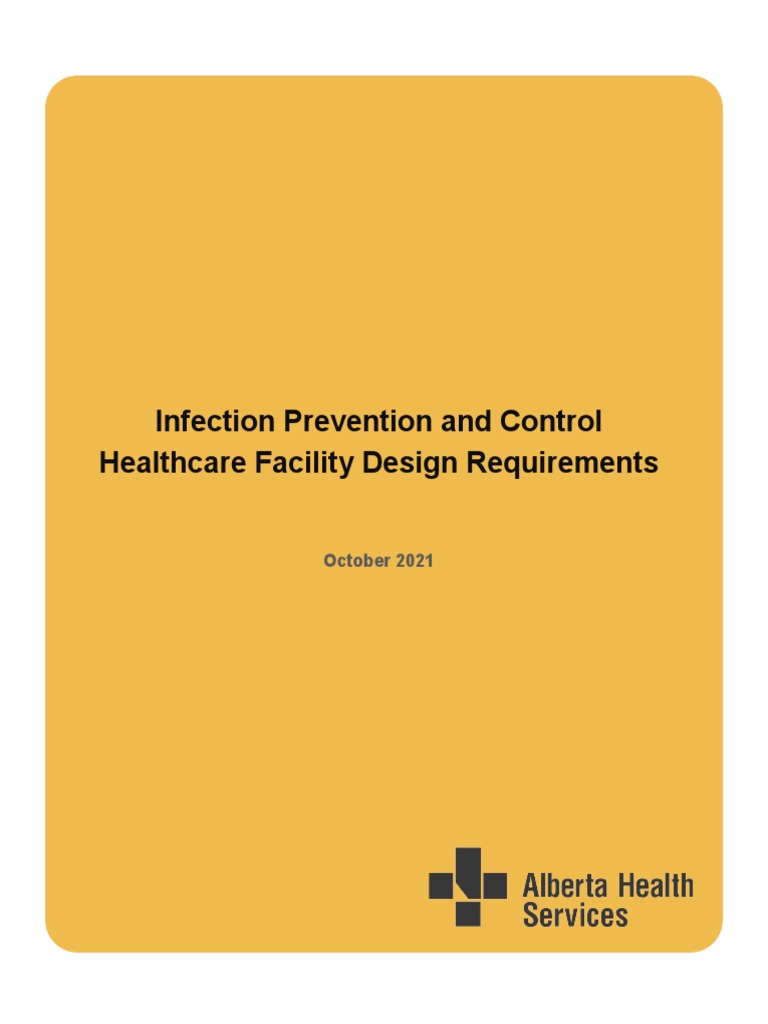 Infection Prevention and Control
Healthcare Facility Design Requirements

October 2021

Alberta Health Services